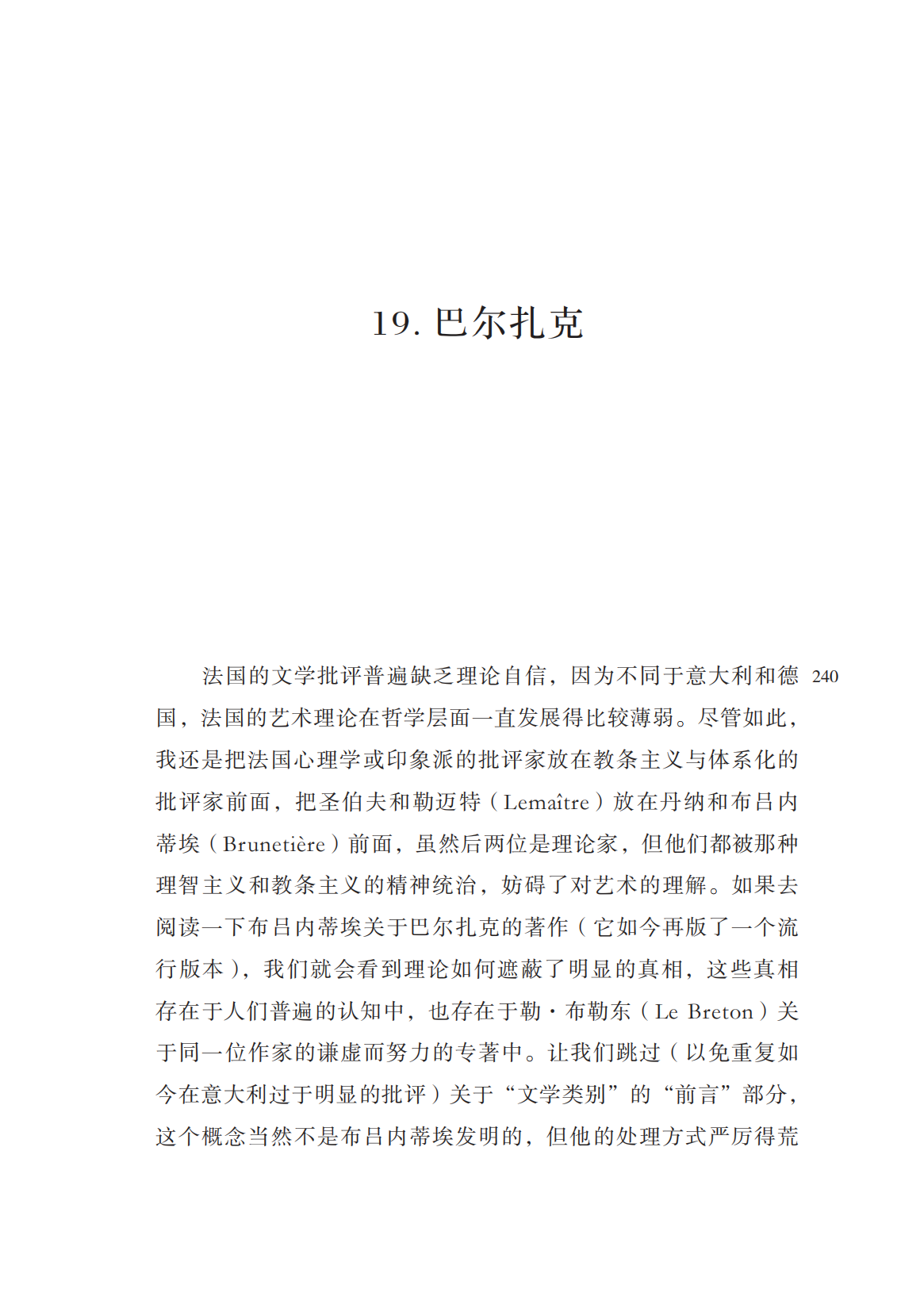 19. 巴尔扎克

法国的文学批评普遍缺乏理论自信，因为不同于意大利和德国，法国的艺术理论在哲学层面一直发展得比较薄弱。尽管如此，我还是把法国心理学或印象派的批评家放在教条主义与体系化的批评家前面，把圣伯夫和勒迈特（Lemaître）放在丹纳和布吕内蒂埃（Brunetière）前面，虽然后两位是理论家，但他们都被那种理智主义和教条主义的精神统治，妨碍了对艺术的理解。如果去阅读一下布吕内蒂埃关于巴尔扎克的著作（它如今再版了一个流行版本），我们就会看到理论如何遮蔽了明显的真相，这些真相存在于人们普遍的认知中，也存在于勒·布勒东（Le Breton）关于同一位作家的谦虚而努力的专著中。让我们跳过（以免重复如今在意大利过于明显的批评）关于“文学类别”的“前言”部分，这个概念当然不是布吕内蒂埃发明的，但他的处理方式严厉得荒 240